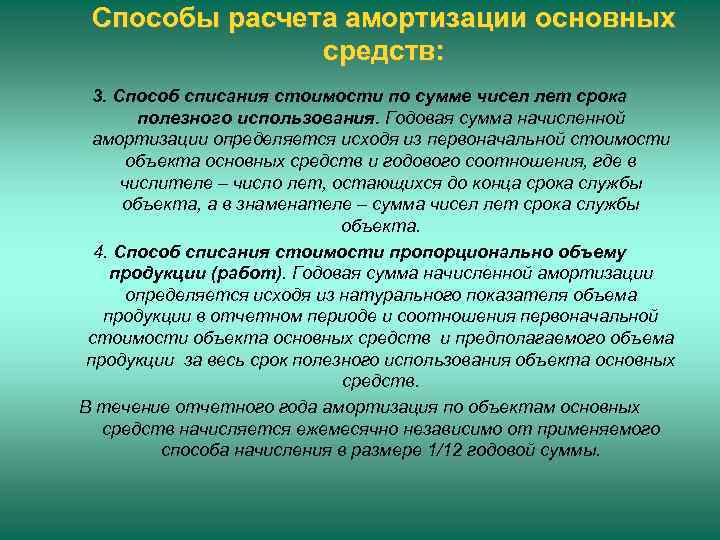 Способы расчета амортизации основных средств:

3. Способ списания стоимости по сумме чисел лет срока полезного использования. Годовая сумма начисленной амортизации определяется исходя из первоначальной стоимости объекта основных средств и годового соотношения, где в числителе – число лет, остающихся до конца срока службы объекта, а в знаменателе – сумма чисел лет срока службы объекта.

4. Способ списания стоимости пропорционально объему продукции (работ). Годовая сумма начисленной амортизации определяется исходя из натурального показателя объема продукции в отчетном периоде и соотношения первоначальной стоимости объекта основных средств и предполагаемого объема продукции за весь срок полезного использования объекта основных средств.

В течение отчетного года амортизация по объектам основных средств начисляется ежемесячно независимо от применяемого способа начисления в размере 1/12 годовой суммы.